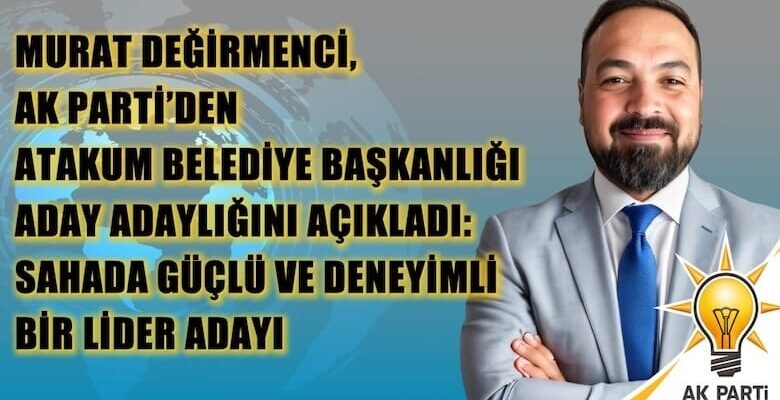 MURAT DEĞİRMENCİ, AK PARTİ'DEN ATAKUM BELEDİYE BAŞKANLIĞI ADAY ADAYLIĞINI AÇIKLADI: SAHADA GÜÇLÜ VE DENEYİMLİ BİR LİDER ADAYI

AK PARTİ